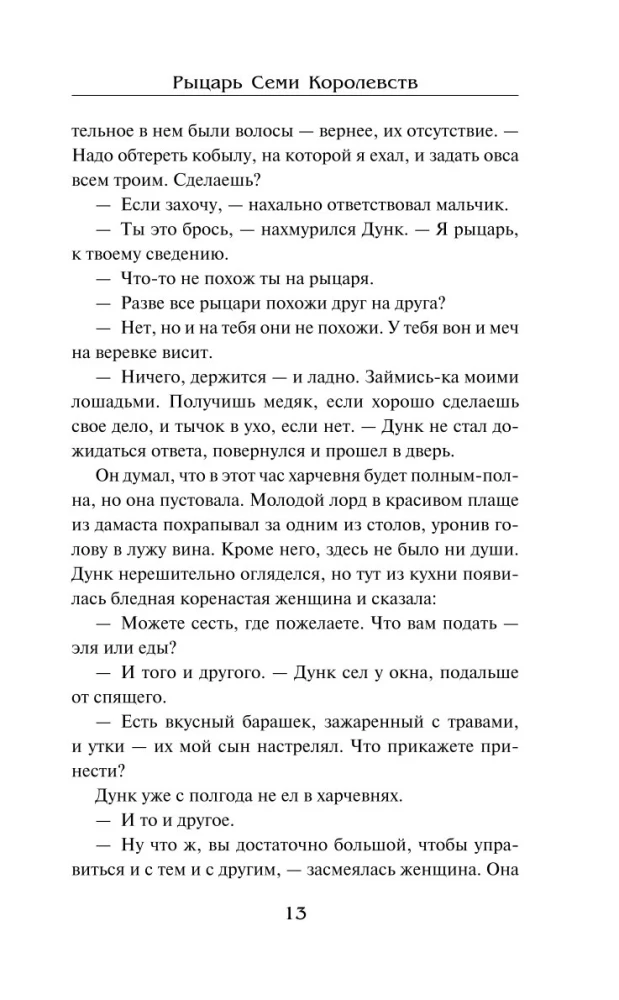 Рыцарь Семи Королевств

тельное в нем были волосы — вернее, их отсутствие. — Надо обтереть кобылу, на которой я ехал, и задать овса всем троим. Сделаешь?

— Если захочу, — нахально ответствовал мальчик.

— Ты это брось, — нахмурился Дунк. — Я рыцарь, к твоему сведению.

— Что-то не похож ты на рыцаря.

— Разве все рыцари похожи друг на друга?

— Нет, но и на тебя они не похожи. У тебя вон и меч на веревке висит.

— Ничего, держится — и ладно. Займись-ка моими лошадьми. Получишь медяк, если хорошо сделаешь свое дело, и тычок в ухо, если нет. — Дунк не стал дожидаться ответа, повернулся и прошел в дверь.

Он думал, что в этот час харчевня будет полным-полна, но она пустовала. Молодой лорд в красивом плаще из дамаста похрапывал за одним из столов, уронив голову в лужу вина. Кроме него, здесь не было ни души. Дунк нерешительно огляделся, но тут из кухни появилась бледная коренастая женщина и сказала:

— Можете сесть, где пожелаете. Что вам подать — эля или еды?

— И того и другого. — Дунк сел у окна, подальше от спящего.

— Есть вкусный барашек, зажаренный с травами, и утки — их мой сын настрелял. Что прикажете принести?

Дунк уже с полгода не ел в харчевнях.

— И то и другое.

— Ну что ж, вы достаточно большой, чтобы управиться и с тем и с другим, — засмеялась женщина. Она

13